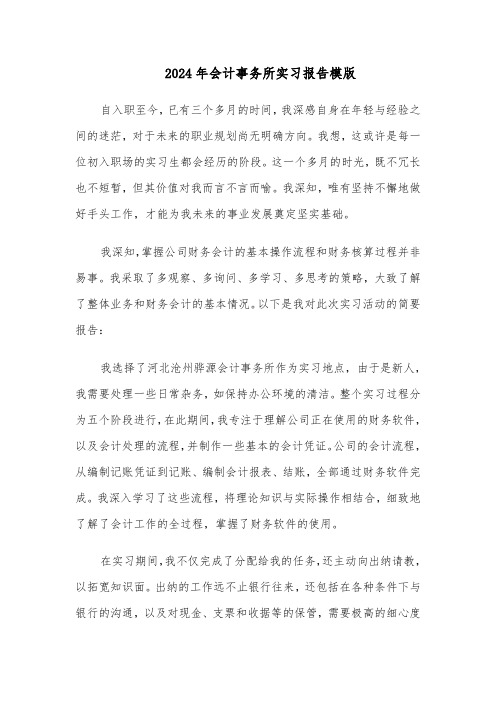 2024年会计事务所实习报告模版

自入职至今，已有三个多月的时间，我深感自身在年轻与经验之间的迷茫，对于未来的职业规划尚无明确方向。我想，这或许是每一位初入职场的实习生都会经历的阶段。这一个多月的时光，既不冗长也不短暂，但其价值对我而言不言而喻。我深知，唯有坚持不懈地做好手头工作，才能为我未来的事业发展奠定坚实基础。

我深知，掌握公司财务会计的基本操作流程和财务核算过程并非易事。我采取了多观察、多询问、多学习、多思考的策略，大致了解了整体业务和财务会计的基本情况。以下是我对此次实习活动的简要报告：

我选择了河北沧州骅源会计事务所作为实习地点，由于是新人，我需要处理一些日常杂务，如保持办公环境的清洁。整个实习过程分为五个阶段进行，在此期间，我专注于理解公司正在使用的财务软件，以及会计处理的流程，并制作一些基本的会计凭证。公司的会计流程，从编制记账凭证到记账、编制会计报表、结账，全部通过财务软件完成。我深入学习了这些流程，将理论知识与实际操作相结合，细致地了解了会计工作的全过程，掌握了财务软件的使用。

在实习期间，我不仅完成了分配给我的任务，还主动向出纳请教，以拓宽知识面。出纳的工作远不止银行往来，还包括在各种条件下与银行的沟通，以及对现金、支票和收据等的保管，需要极高的细心度